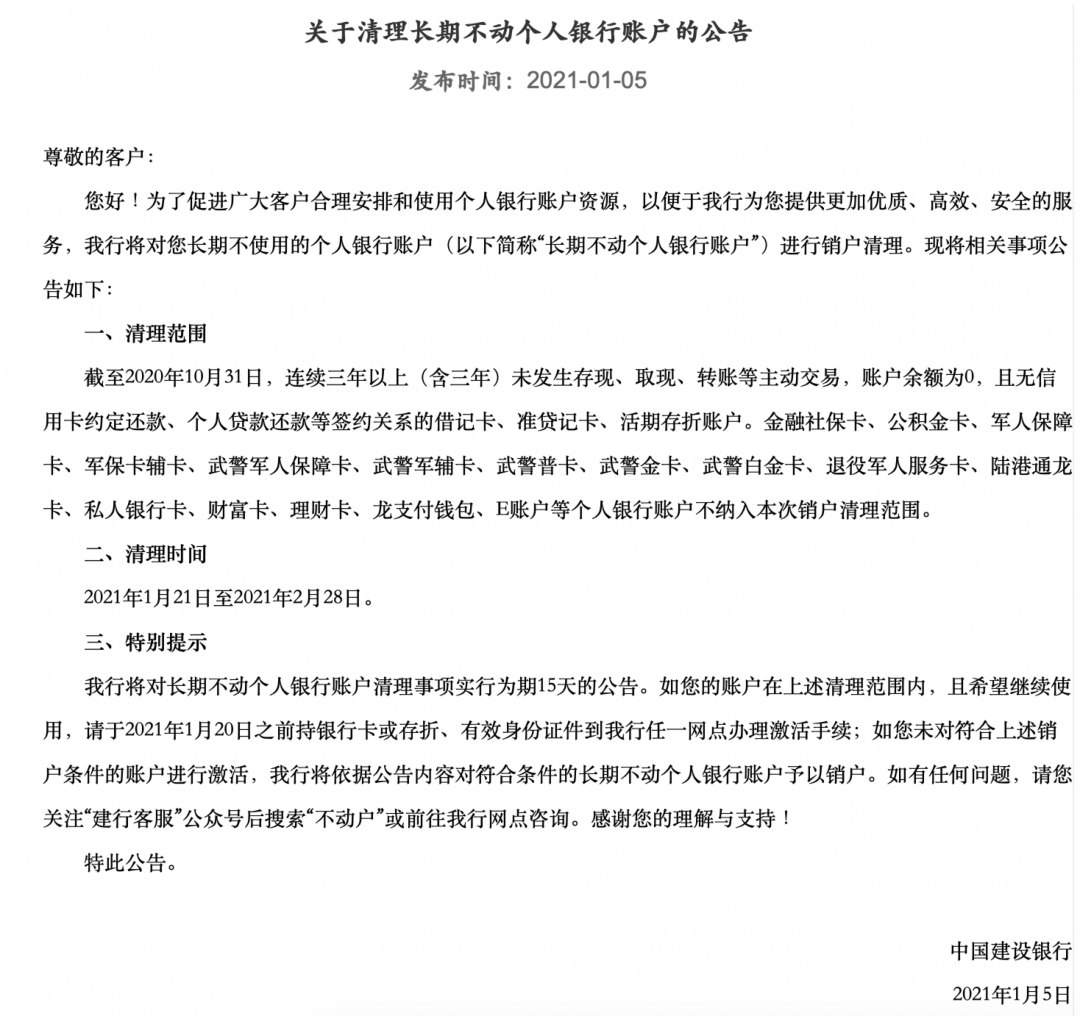 关于清理长期不动个人银行账户的公告

发布时间：2021-01-05

尊敬的客户：

您好！为了促进广大客户合理安排和使用个人银行账户资源，以便于我行为您提供更加优质、高效、安全的服务，我行将对您长期不使用的个人银行账户（以下简称“长期不动个人银行账户”）进行销户清理。现将相关事项公告如下：

一、清理范围

截至2020年10月31日，连续三年以上（含三年）未发生存现、取现、转账等主动交易，账户余额为0，且无信用卡约定还款、个人贷款还款等签约关系的借记卡、准贷记卡、活期存折账户。金融社保卡、公积金卡、军人保障卡、军保卡辅卡、武警军人保障卡、武警军辅卡、武警普卡、武警金卡、武警白金卡、退役军人服务卡、陆港通龙卡、私人银行卡、财富卡、理财卡、龙支付钱包、E账户等个人银行账户不纳入本次销户清理范围。

二、清理时间

2021年1月21日至2021年2月28日。

三、特别提示

我行将对长期不动个人银行账户清理事项实行为期15天的公告。如您的账户在上述清理范围内，且希望继续使用，请于2021年1月20日之前持银行卡或存折、有效身份证件到我行任一网点办理激活手续；如您未对符合上述销户条件的账户进行激活，我行将依据公告内容对符合条件的长期不动个人银行账户予以销户。如有任何问题，请您关注“建行客服”公众号后搜索“不动户”或前往我行网点咨询。感谢您的理解与支持！

特此公告。

中国建设银行

2021年1月5日